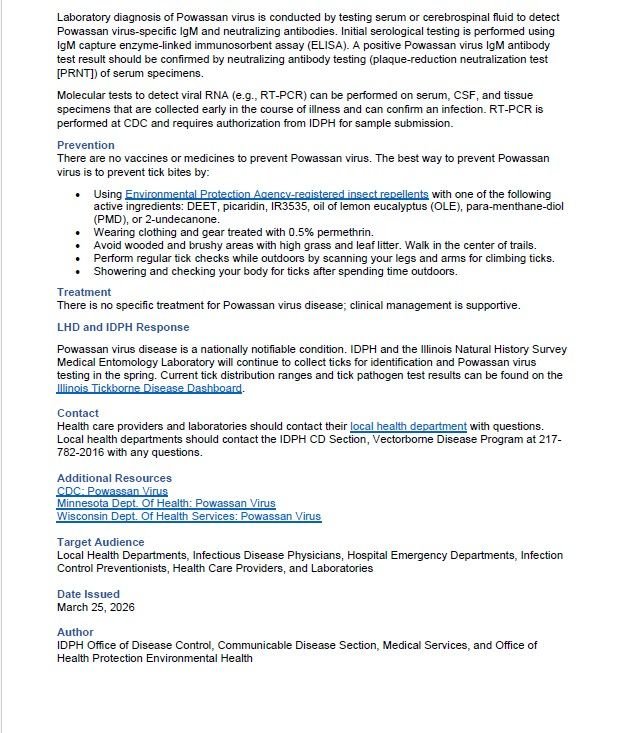 Laboratory diagnosis of Powassan virus is conducted by testing serum or cerebrospinal fluid to detect Powassan virus-specific IgM and neutralizing antibodies. Initial serological testing is performed using IgM capture enzyme-linked immunosorbent assay (ELISA). A positive Powassan virus IgM antibody test result should be confirmed by neutralizing antibody testing (plaque-reduction neutralization test [PRNT]) of serum specimens.

Molecular tests to detect viral RNA (e.g., RT-PCR) can be performed on serum, CSF, and tissue specimens that are collected early in the course of illness and can confirm an infection. RT-PCR is performed at CDC and requires authorization from IDPH for sample submission.

Prevention
There are no vaccines or medicines to prevent Powassan virus. The best way to prevent Powassan virus is to prevent tick bites by:

• Using Environmental Protection Agency-registered insect repellents with one of the following active ingredients: DEET, picaridin, IR3535, oil of lemon eucalyptus (OLE), para-menthane-diol (PMD), or 2-undecanone.
• Wearing clothing and gear treated with 0.5% permethrin.
• Avoid wooded and brushy areas with high grass and leaf litter. Walk in the center of trails.
• Perform regular tick checks while outdoors by scanning your legs and arms for climbing ticks.
• Showering and checking your body for ticks after spending time outdoors.

Treatment
There is no specific treatment for Powassan virus disease; clinical management is supportive.

LHD and IDPH Response

Powassan virus disease is a nationally notifiable condition. IDPH and the Illinois Natural History Survey Medical Entomology Laboratory will continue to collect ticks for identification and Powassan virus testing in the spring. Current tick distribution ranges and tick pathogen test results can be found on the Illinois Tickborne Disease Dashboard.

Contact
Health care providers and laboratories should contact their local health department with questions. Local health departments should contact the IDPH CD Section, Vectorborne Disease Program at 217-782-2016 with any questions.

Additional Resources
CDC: Powassan Virus
Minnesota Dept. Of Health: Powassan Virus
Wisconsin Dept. Of Health Services: Powassan Virus

Target Audience
Local Health Departments, Infectious Disease Physicians, Hospital Emergency Departments, Infection Control Preventionists, Health Care Providers, and Laboratories

Date Issued
March 25, 2026

Author
IDPH Office of Disease Control, Communicable Disease Section, Medical Services, and Office of Health Protection Environmental Health